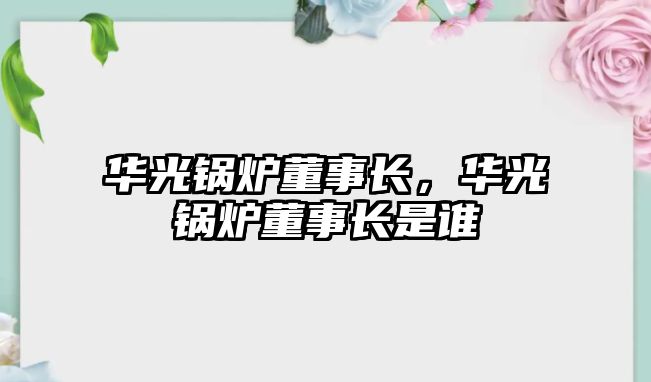 华光锅炉董事长，华光锅炉董事长是谁